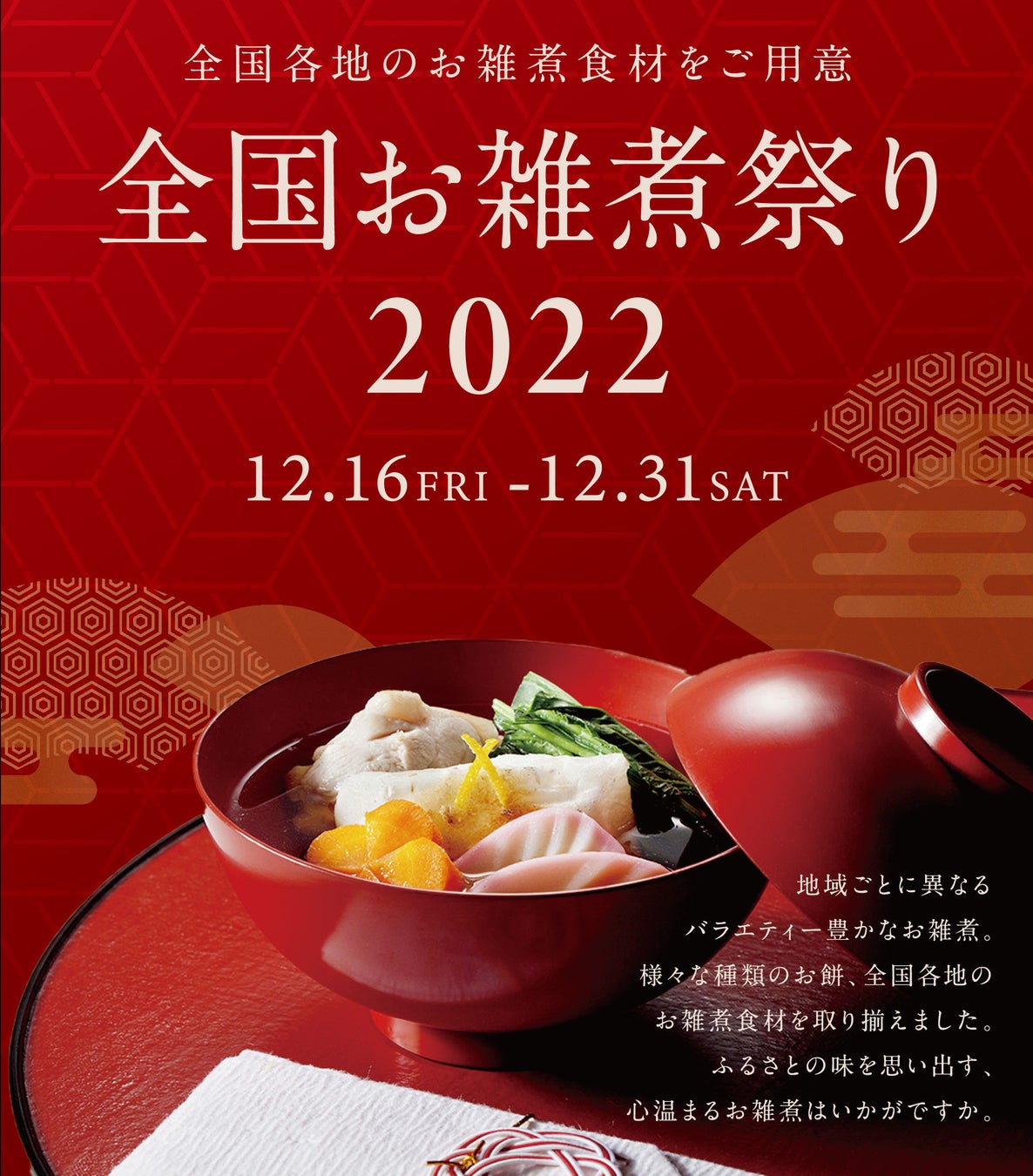 全国各地のお雑煮食材をご用意

全国お雑煮祭り 2022

12.16FRI -12.31SAT

地域ごとに異なる
バラエティー豊かなお雑煮。
様々な種類のお餅、全国各地の
お雑煮食材を取り揃えました。
ふるさとの味を思い出す、
心温まるお雑煮はいかがですか。